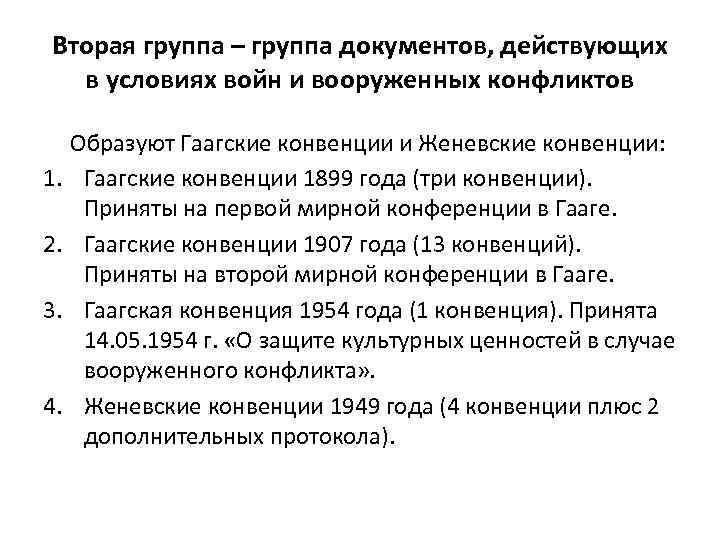 Вторая группа – группа документов, действующих в условиях войн и вооруженных конфликтов

Образуют Гаагские конвенции и Женевские конвенции:

1. Гаагские конвенции 1899 года (три конвенции). Приняты на первой мирной конференции в Гааге.
2. Гаагские конвенции 1907 года (13 конвенций). Приняты на второй мирной конференции в Гааге.
3. Гаагская конвенция 1954 года (1 конвенция). Принята 14.05.1954 г. «О защите культурных ценностей в случае вооруженного конфликта».
4. Женевские конвенции 1949 года (4 конвенции плюс 2 дополнительных протокола).